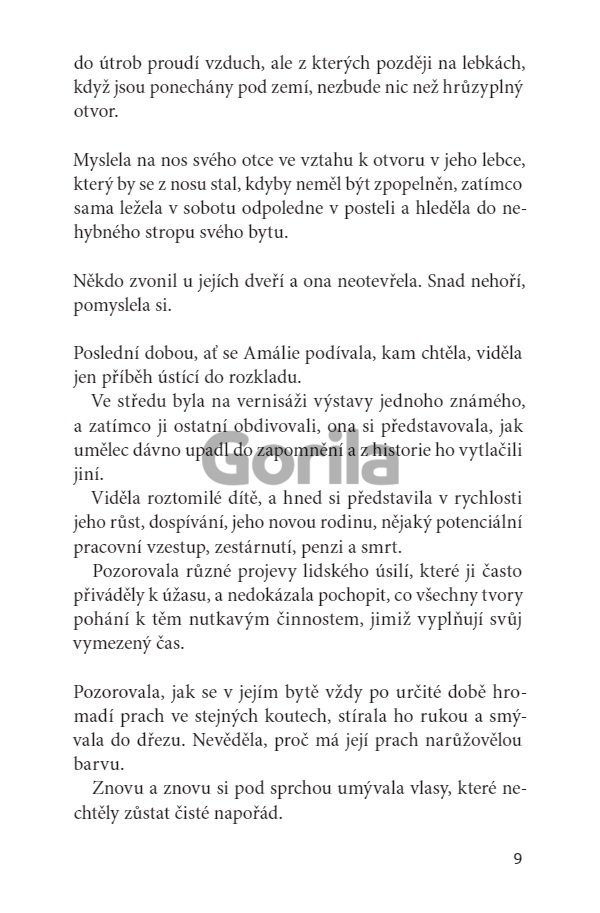 do útrob proudí vzduch, ale z kterých později na lebkách, když jsou ponechány pod zemí, nezbude nic než hrůzyplný otvor.

Myslela na nos svého otce ve vztahu k otvoru v jeho lebce, který by se z nosu stal, kdyby neměl být zpopelněn, zatímco sama ležela v sobotu odpoledne v posteli a hleděla do nehybného stropu svého bytu.

Někdo zvonil u jejích dveří a ona neotevřela. Snad nehoří, pomyslela si.

Poslední dobou, ať se Amálie podívala, kam chtěla, viděla jen příběh ústící do rozkladu.

Ve středu byla na vernisáži výstavy jednoho známého, a zatímco ji ostatní obdivovali, ona si představovala, jak umělec dávno upadl do zapomnění a z historie ho vytlačili jiní.

Viděla roztomilé dítě, a hned si představila v rychlosti jeho růst, dospívání, jeho novou rodinu, nějaký potenciální pracovní vzestup, zestárnutí, penzi a smrt.

Pozorovala různé projevy lidského úsilí, které ji často přiváděly k úžasu, a nedokázala pochopit, co všechny tvory pohání k těm nutkavým činnostem, jimiž vyplňují svůj vymezený čas.

Pozorovala, jak se v jejím bytě vždy po určité době hromadí prach ve stejných koutech, stírala ho rukou a smývala do dřezu. Nevěděla, proč má její prach narůžovělou barvu.

Znovu a znovu si pod sprchou umývala vlasy, které nechtěly zůstat čisté napořád.

9

Gorila